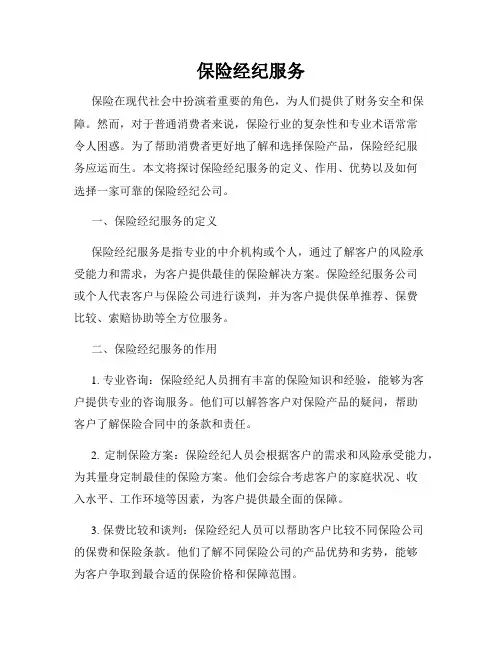 保险经纪服务

保险在现代社会中扮演着重要的角色，为人们提供了财务安全和保障。然而，对于普通消费者来说，保险行业的复杂性和专业术语常常令人困惑。为了帮助消费者更好地了解和选择保险产品，保险经纪服务应运而生。本文将探讨保险经纪服务的定义、作用、优势以及如何选择一家可靠的保险经纪公司。

一、保险经纪服务的定义

保险经纪服务是指专业的中介机构或个人，通过了解客户的风险承受能力和需求，为客户提供最佳的保险解决方案。保险经纪服务公司或个人代表客户与保险公司进行谈判，并为客户提供保单推荐、保费比较、索赔协助等全方位服务。

二、保险经纪服务的作用

1. 专业咨询：保险经纪人员拥有丰富的保险知识和经验，能够为客户提供专业的咨询服务。他们可以解答客户对保险产品的疑问，帮助客户了解保险合同中的条款和责任。

2. 定制保险方案：保险经纪人员会根据客户的需求和风险承受能力，为其量身定制最佳的保险方案。他们会综合考虑客户的家庭状况、收入水平、工作环境等因素，为客户提供最全面的保障。

3. 保费比较和谈判：保险经纪人员可以帮助客户比较不同保险公司的保费和保险条款。他们了解不同保险公司的产品优势和劣势，能够为客户争取到最合适的保险价格和保障范围。